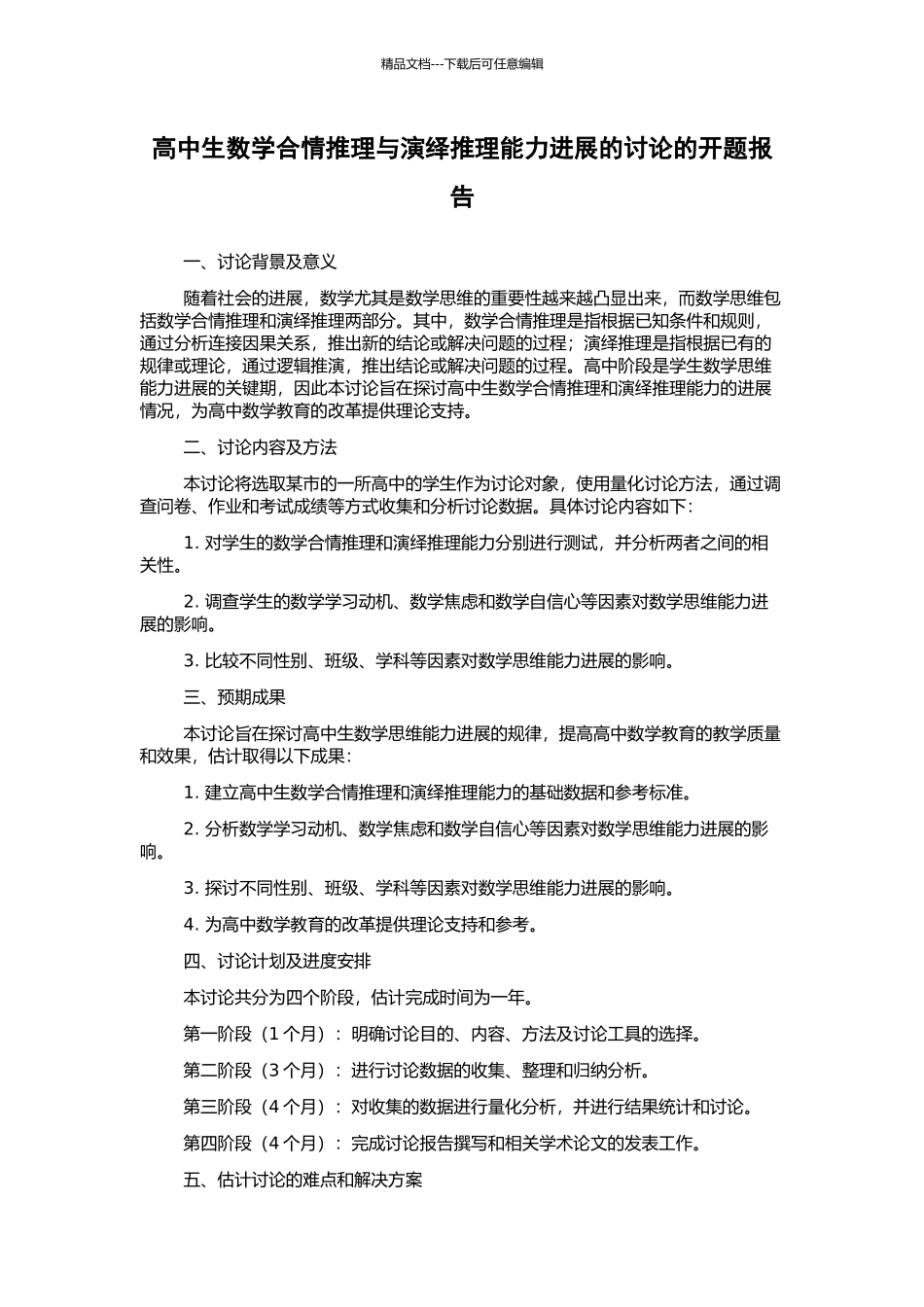 精品文档---下载后可任意编辑

高中生数学合情推理与演绎推理能力进展的讨论的开题报告

一、讨论背景及意义

随着社会的进展，数学尤其是数学思维的重要性越来越凸显出来，而数学思维包括数学合情推理和演绎推理两部分。其中，数学合情推理是指根据已知条件和规则，通过分析连接因果关系，推出新的结论或解决问题的过程；演绎推理是指根据已有的规律或理论，通过逻辑推演，推出结论或解决问题的过程。高中阶段是学生数学思维能力进展的关键期，因此本讨论旨在探讨高中生数学合情推理和演绎推理能力的进展情况，为高中数学教育的改革提供理论支持。

二、讨论内容及方法

本讨论将选取某市的一所高中的学生作为讨论对象，使用量化讨论方法，通过调查问卷、作业和考试成绩等方式收集和分析讨论数据。具体讨论内容如下：

1. 对学生的数学合情推理和演绎推理能力分别进行测试，并分析两者之间的相关性。

2. 调查学生的数学学习动机、数学焦虑和数学自信心等因素对数学思维能力进展的影响。

3. 比较不同性别、班级、学科等因素对数学思维能力进展的影响。

三、预期成果

本讨论旨在探讨高中生数学思维能力进展的规律，提高高中数学教育的教学质量和效果，估计取得以下成果：

1. 建立高中生数学合情推理和演绎推理能力的基础数据和参考标准。

2. 分析数学学习动机、数学焦虑和数学自信心等因素对数学思维能力进展的影响。

3. 探讨不同性别、班级、学科等因素对数学思维能力进展的影响。

4. 为高中数学教育的改革提供理论支持和参考。

四、讨论计划及进度安排

本讨论共分为四个阶段，估计完成时间为一年。

第一阶段（1 个月）：明确讨论目的、内容、方法及讨论工具的选择。

第二阶段（3 个月）：进行讨论数据的收集、整理和归纳分析。

第三阶段（4 个月）：对收集的数据进行量化分析，并进行结果统计和讨论。

第四阶段（4 个月）：完成讨论报告撰写和相关学术论文的发表工作。

五、估计讨论的难点和解决方案